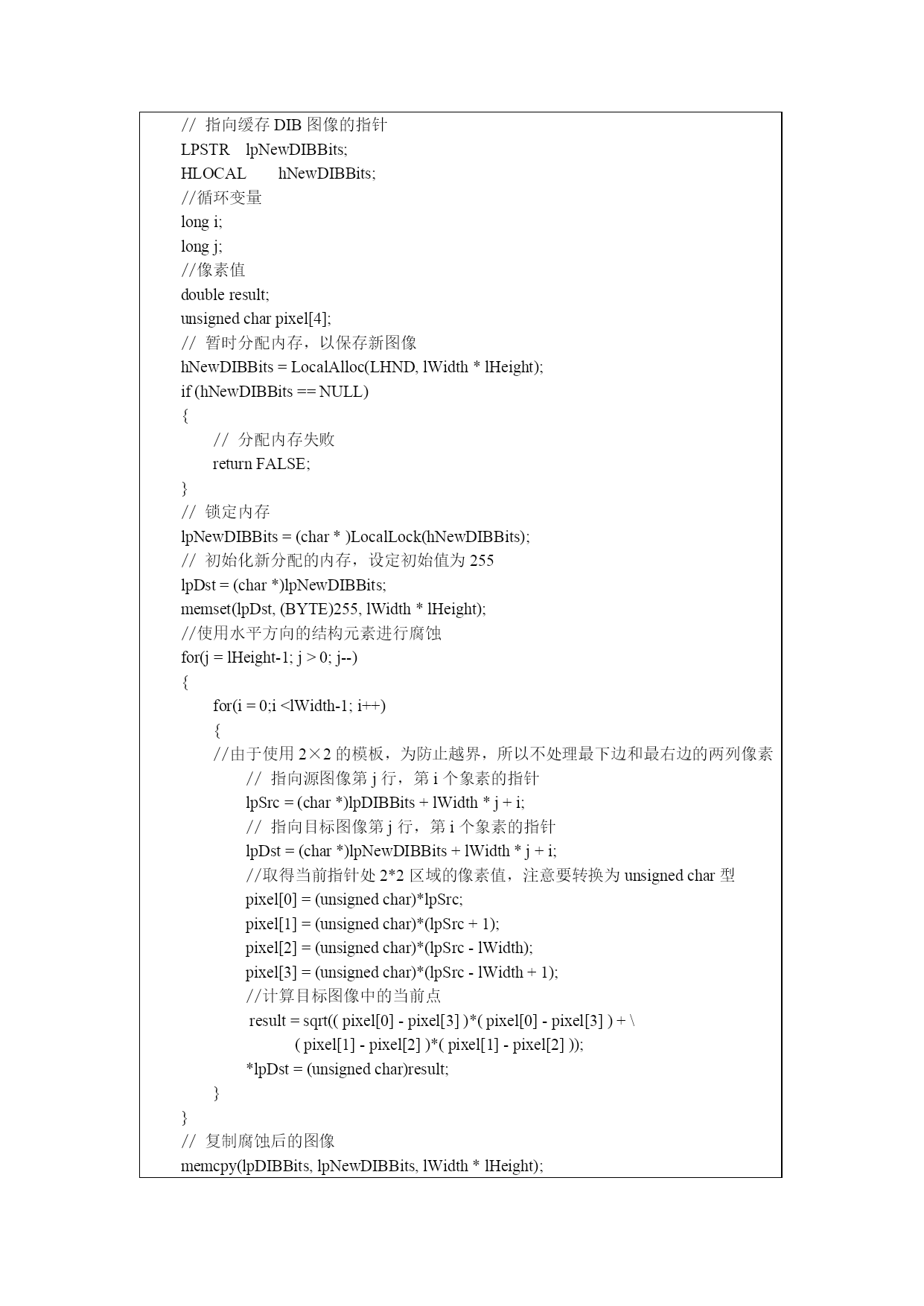 // 指向缓存 DIB 图像的指针
LPSTR lpNewDIBBits;
HLOCAL hNewDIBBits;
//循环变量
long i;
long j;
//像素值
double result;
unsigned char pixel[4];
// 暂时分配内存，以保存新图像
hNewDIBBits = LocalAlloc(LHND, lWidth * lHeight);
if (hNewDIBBits == NULL)
{
// 分配内存失败
return FALSE;
}
// 锁定内存
lpNewDIBBits = (char * )LocalLock(hNewDIBBits);
// 初始化新分配的内存，设定初始值为 255
lpDst = (char *)lpNewDIBBits;
memset(lpDst, (BYTE)255, lWidth * lHeight);
//使用水平方向的结构元素进行腐蚀
for(j = lHeight-1; j > 0; j--)
{
for(i = 0;i <lWidth-1; i++)
{
//由于使用 2×2 的模板，为防止越界，所以不处理最下边和最右边的两列像素
// 指向源图像第 j 行，第 i 个象素的指针
lpSrc = (char *)lpDIBBits + lWidth * j + i;
// 指向目标图像第 j 行，第 i 个象素的指针
lpDst = (char *)lpNewDIBBits + lWidth * j + i;
//取得当前指针处 2*2 区域的像素值，注意要转换为 unsigned char 型
pixel[0] = (unsigned char)*lpSrc;
pixel[1] = (unsigned char)*(lpSrc + 1);
pixel[2] = (unsigned char)*(lpSrc - lWidth);
pixel[3] = (unsigned char)*(lpSrc - lWidth + 1);
//计算目标图像中的当前点
result = sqrt(( pixel[0] - pixel[3] )*( pixel[0] - pixel[3] ) + \
( pixel[1] - pixel[2] )*( pixel[1] - pixel[2] ));
*lpDst = (unsigned char)result;
}
}
// 复制腐蚀后的图像
memcpy(lpDIBBits, lpNewDIBBits, lWidth * lHeight);